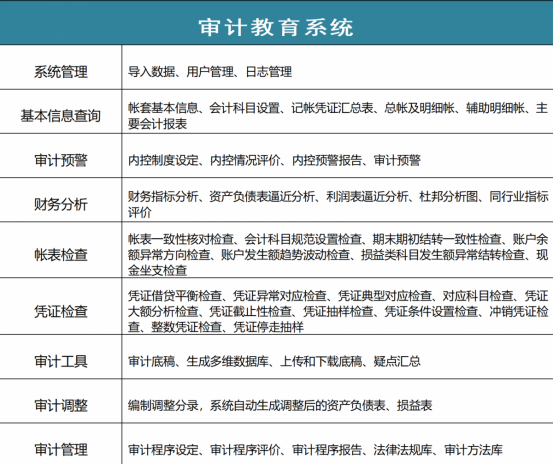 审计教育系统

| | |
|---|---|
| 系统管理 | 导入数据、用户管理、日志管理 |
| 基本信息查询 | 帐套基本信息、会计科目设置、记帐凭证汇总表、总帐及明细帐、辅助明细帐、主要会计报表 |
| 审计预警 | 内控制度设定、内控情况评价、内控预警报告、审计预警 |
| 财务分析 | 财务指标分析、资产负债表逼近分析、利润表逼近分析、杜邦分析图、同行业指标评价 |
| 帐表检查 | 帐表一致性核对检查、会计科目规范设置检查、期末期初结转一致性检查、账户余额异常方向检查、账户发生额趋势波动检查、损益类科目发生额异常结转检查、现金坐支检查 |
| 凭证检查 | 凭证借贷平衡检查、凭证异常对应检查、凭证典型对应检查、对应科目检查、凭证大额分析检查、凭证截止性检查、凭证抽样检查、凭证条件设置检查、冲销凭证检查、整数凭证检查、凭证停走抽样 |
| 审计工具 | 审计底稿、生成多维数据库、上传和下载底稿、疑点汇总 |
| 审计调整 | 编制调整分录，系统自动生成调整后的资产负债表、损益表 |
| 审计管理 | 审计程序设定、审计程序评价、审计程序报告、法律法规库、审计方法库 |